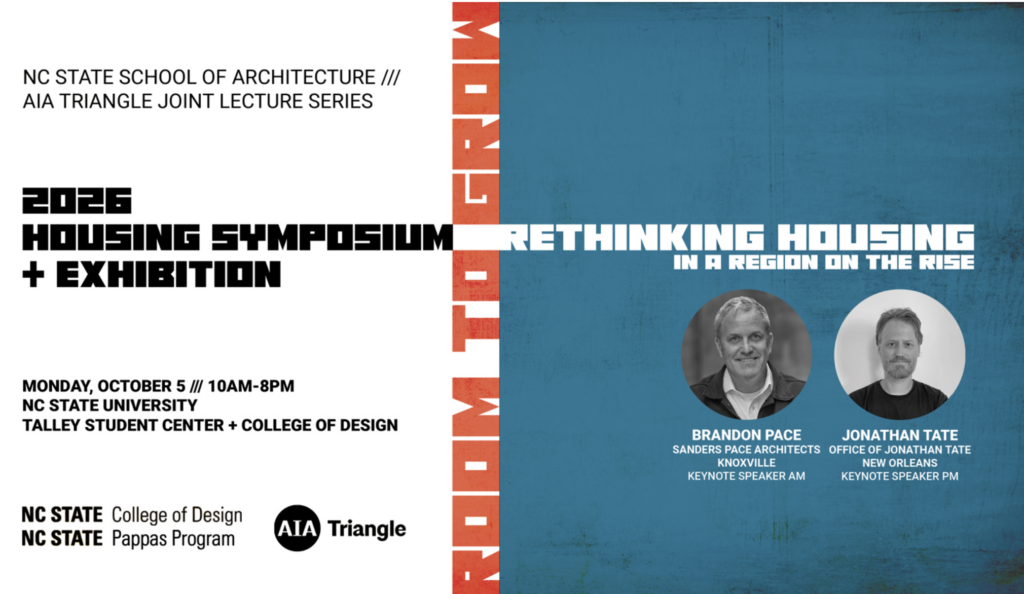 NC STATE SCHOOL OF ARCHITECTURE ///
AIA TRIANGLE JOINT LECTURE SERIES

2026
HOUSING SYMPOSIUM
+ EXHIBITION

MONDAY, OCTOBER 5 /// 10AM-8PM
NC STATE UNIVERSITY
TALLEY STUDENT CENTER + COLLEGE OF DESIGN

NC STATE College of Design
NC STATE Pappas Program

AIA Triangle

ROOM TO GROW

RETHINKING HOUSING
IN A REGION ON THE RISE

BRANDON PACE
SANDERS PACE ARCHITECTS
KNOXVILLE
KEYNOTE SPEAKER AM

JONATHAN TATE
OFFICE OF JONATHAN TATE
NEW ORLEANS
KEYNOTE SPEAKER PM